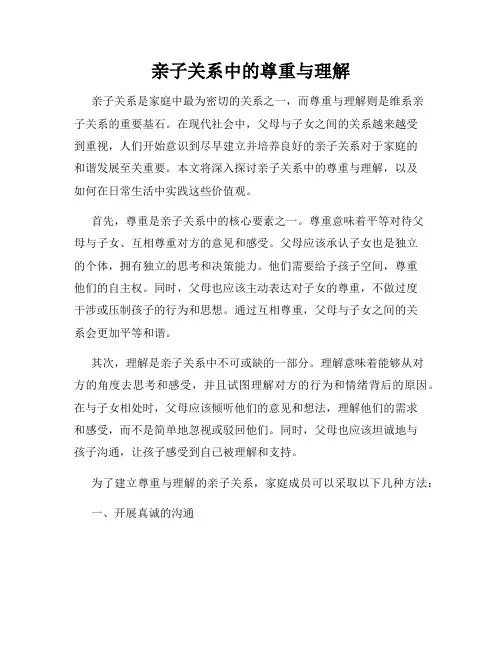 亲子关系中的尊重与理解

亲子关系是家庭中最为密切的关系之一，而尊重与理解则是维系亲子关系的重要基石。在现代社会中，父母与子女之间的关系越来越受到重视，人们开始意识到尽早建立并培养良好的亲子关系对于家庭的和谐发展至关重要。本文将深入探讨亲子关系中的尊重与理解，以及如何在日常生活中实践这些价值观。

首先，尊重是亲子关系中的核心要素之一。尊重意味着平等对待父母与子女、互相尊重对方的意见和感受。父母应该承认子女也是独立的个体，拥有独立的思考和决策能力。他们需要给予孩子空间，尊重他们的自主权。同时，父母也应该主动表达对子女的尊重，不做过度干涉或压制孩子的行为和思想。通过互相尊重，父母与子女之间的关系会更加平等和谐。

其次，理解是亲子关系中不可或缺的一部分。理解意味着能够从对方的角度去思考和感受，并且试图理解对方的行为和情绪背后的原因。在与子女相处时，父母应该倾听他们的意见和想法，理解他们的需求和感受，而不是简单地忽视或驳回他们。同时，父母也应该坦诚地与孩子沟通，让孩子感受到自己被理解和支持。

为了建立尊重与理解的亲子关系，家庭成员可以采取以下几种方法：

一、开展真诚的沟通